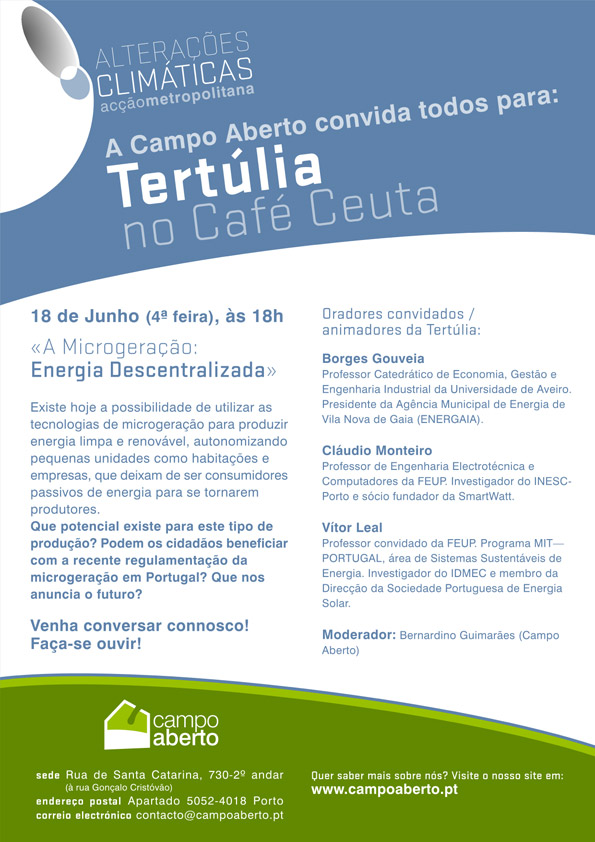 ALTERAÇÕES CLIMÁTICAS
acçãometropolitana

A Campo Aberto convida todos para:
Tertúlia
no Café Ceuta

18 de Junho (4ª feira), às 18h

«A Microgeração: Energia Descentralizada»

Existe hoje a possibilidade de utilizar as tecnologias de microgeração para produzir energia limpa e renovável, autonomizando pequenas unidades como habitações e empresas, que deixam de ser consumidores passivos de energia para se tornarem produtores.
Que potencial existe para este tipo de produção? Podem os cidadãos beneficiar com a recente regulamentação da microgeração em Portugal? Que nos anuncia o futuro?

Venha conversar connosco!
Faça-se ouvir!

Oradores convidados / animadores da Tertúlia:

Borges Gouveia
Professor Catedrático de Economia, Gestão e Engenharia Industrial da Universidade de Aveiro. Presidente da Agência Municipal de Energia de Vila Nova de Gaia (ENERGAIA).

Cláudio Monteiro
Professor de Engenharia Electrotécnica e Computadores da FEUP. Investigador do INESC-Porto e sócio fundador da SmartWatt.

Vítor Leal
Professor convidado da FEUP. Programa MIT—PORTUGAL, área de Sistemas Sustentáveis de Energia. Investigador do IDMEC e membro da Direcção da Sociedade Portuguesa de Energia Solar.

Moderador: Bernardino Guimarães (Campo Aberto)

campo aberto

sede Rua de Santa Catarina, 730-2º andar
(à rua Gonçalo Cristóvão)
endereço postal Apartado 5052-4018 Porto
correio electrónico contacto@campoaberto.pt

Quer saber mais sobre nós? Visite o nosso site em:
www.campoaberto.pt